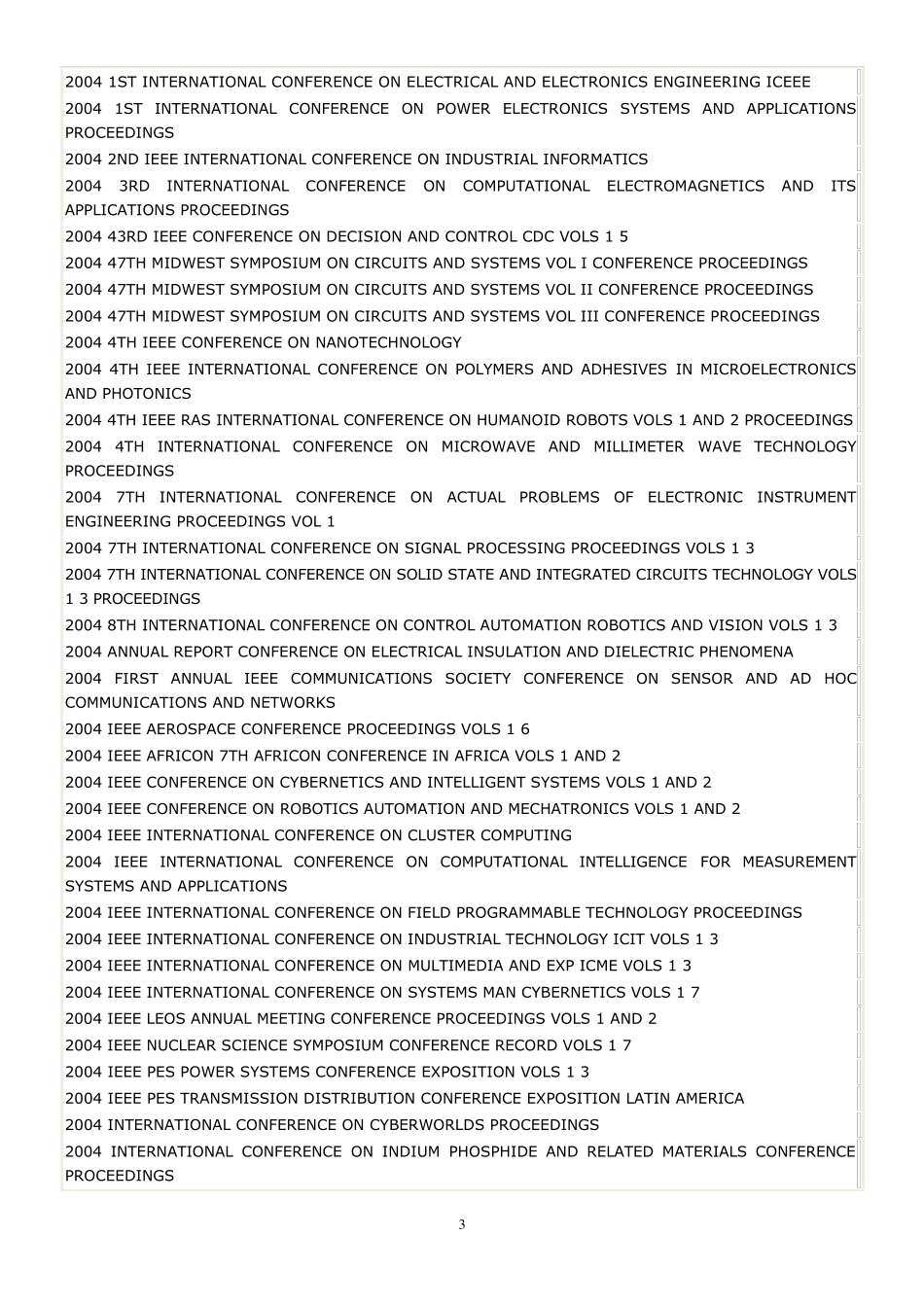 2004 1ST INTERNATIONAL CONFERENCE ON ELECTRICAL AND ELECTRONICS ENGINEERING ICEEE

2004 1ST INTERNATIONAL CONFERENCE ON POWER ELECTRONICS SYSTEMS AND APPLICATIONS PROCEEDINGS

2004 2ND IEEE INTERNATIONAL CONFERENCE ON INDUSTRIAL INFORMATICS

2004 3RD INTERNATIONAL CONFERENCE ON COMPUTATIONAL ELECTROMAGNETICS AND ITS APPLICATIONS PROCEEDINGS

2004 43RD IEEE CONFERENCE ON DECISION AND CONTROL CDC VOLS 1 5

2004 47TH MIDWEST SYMPOSIUM ON CIRCUITS AND SYSTEMS VOL I CONFERENCE PROCEEDINGS

2004 47TH MIDWEST SYMPOSIUM ON CIRCUITS AND SYSTEMS VOL II CONFERENCE PROCEEDINGS

2004 47TH MIDWEST SYMPOSIUM ON CIRCUITS AND SYSTEMS VOL III CONFERENCE PROCEEDINGS

2004 4TH IEEE CONFERENCE ON NANOTECHNOLOGY

2004 4TH IEEE INTERNATIONAL CONFERENCE ON POLYMERS AND ADHESIVES IN MICROELECTRONICS AND PHOTONICS

2004 4TH IEEE RAS INTERNATIONAL CONFERENCE ON HUMANOID ROBOTS VOLS 1 AND 2 PROCEEDINGS

2004 4TH INTERNATIONAL CONFERENCE ON MICROWAVE AND MILLIMETER WAVE TECHNOLOGY PROCEEDINGS

2004 7TH INTERNATIONAL CONFERENCE ON ACTUAL PROBLEMS OF ELECTRONIC INSTRUMENT ENGINEERING PROCEEDINGS VOL 1

2004 7TH INTERNATIONAL CONFERENCE ON SIGNAL PROCESSING PROCEEDINGS VOLS 1 3

2004 7TH INTERNATIONAL CONFERENCE ON SOLID STATE AND INTEGRATED CIRCUITS TECHNOLOGY VOLS 1 3 PROCEEDINGS

2004 8TH INTERNATIONAL CONFERENCE ON CONTROL AUTOMATION ROBOTICS AND VISION VOLS 1 3

2004 ANNUAL REPORT CONFERENCE ON ELECTRICAL INSULATION AND DIELECTRIC PHENOMENA

2004 FIRST ANNUAL IEEE COMMUNICATIONS SOCIETY CONFERENCE ON SENSOR AND AD HOC COMMUNICATIONS AND NETWORKS

2004 IEEE AEROSPACE CONFERENCE PROCEEDINGS VOLS 1 6

2004 IEEE AFRICON 7TH AFRICON CONFERENCE IN AFRICA VOLS 1 AND 2

2004 IEEE CONFERENCE ON CYBERNETICS AND INTELLIGENT SYSTEMS VOLS 1 AND 2

2004 IEEE CONFERENCE ON ROBOTICS AUTOMATION AND MECHATRONICS VOLS 1 AND 2

2004 IEEE INTERNATIONAL CONFERENCE ON CLUSTER COMPUTING

2004 IEEE INTERNATIONAL CONFERENCE ON COMPUTATIONAL INTELLIGENCE FOR MEASUREMENT SYSTEMS AND APPLICATIONS

2004 IEEE INTERNATIONAL CONFERENCE ON FIELD PROGRAMMABLE TECHNOLOGY PROCEEDINGS

2004 IEEE INTERNATIONAL CONFERENCE ON INDUSTRIAL TECHNOLOGY ICIT VOLS 1 3

2004 IEEE INTERNATIONAL CONFERENCE ON MULTIMEDIA AND EXP ICME VOLS 1 3

2004 IEEE INTERNATIONAL CONFERENCE ON SYSTEMS MAN CYBERNETICS VOLS 1 7

2004 IEEE LEOS ANNUAL MEETING CONFERENCE PROCEEDINGS VOLS 1 AND 2

2004 IEEE NUCLEAR SCIENCE SYMPOSIUM CONFERENCE RECORD VOLS 1 7

2004 IEEE PES POWER SYSTEMS CONFERENCE EXPOSITION VOLS 1 3

2004 IEEE PES TRANSMISSION DISTRIBUTION CONFERENCE EXPOSITION LATIN AMERICA

2004 INTERNATIONAL CONFERENCE ON CYBERWORLDS PROCEEDINGS

2004 INTERNATIONAL CONFERENCE ON INDIUM PHOSPHIDE AND RELATED MATERIALS CONFERENCE PROCEEDINGS

3